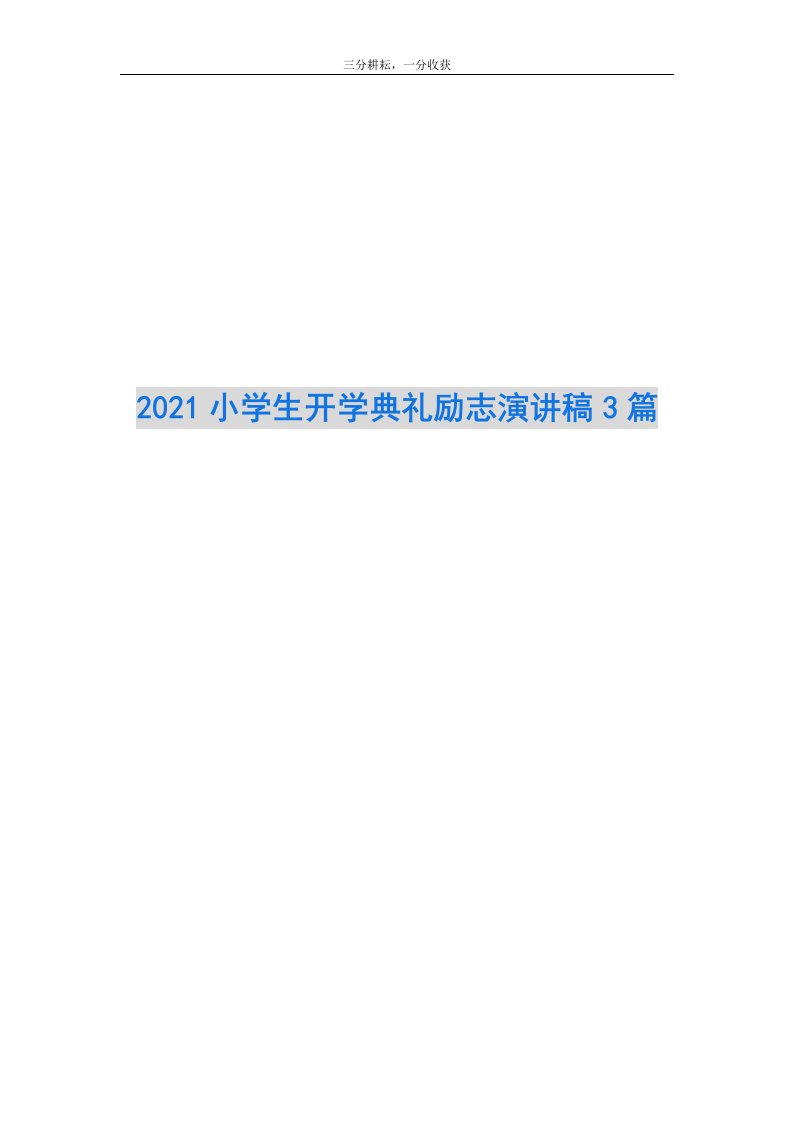 三分耕耘，一分收获

2021 小学生开学典礼励志演讲稿 3 篇